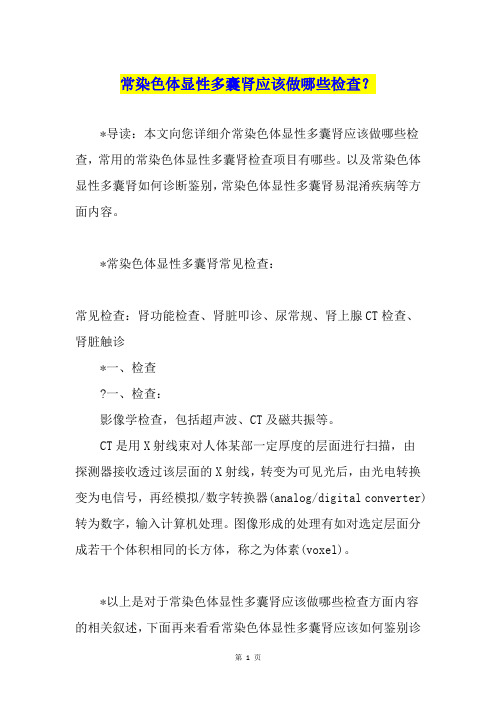 常染色体显性多囊肾应该做哪些检查?

*导读：本文向您详细介常染色体显性多囊肾应该做哪些检查，常用的常染色体显性多囊肾检查项目有哪些。以及常染色体显性多囊肾如何诊断鉴别，常染色体显性多囊肾易混淆疾病等方面内容。

*常染色体显性多囊肾常见检查：

常见检查：肾功能检查、肾脏叩诊、尿常规、肾上腺CT检查、肾脏触诊

*一、检查

?一、检查：

影像学检查，包括超声波、CT及磁共振等。

CT是用X射线束对人体某部一定厚度的层面进行扫描，由探测器接收透过该层面的X射线，转变为可见光后，由光电转换变为电信号，再经模拟/数字转换器(analog/digital converter)转为数字，输入计算机处理。图像形成的处理有如对选定层面分成若干个体积相同的长方体，称之为体素(voxel)。

*以上是对于常染色体显性多囊肾应该做哪些检查方面内容的相关叙述，下面再来看看常染色体显性多囊肾应该如何鉴别诊

第 1 页